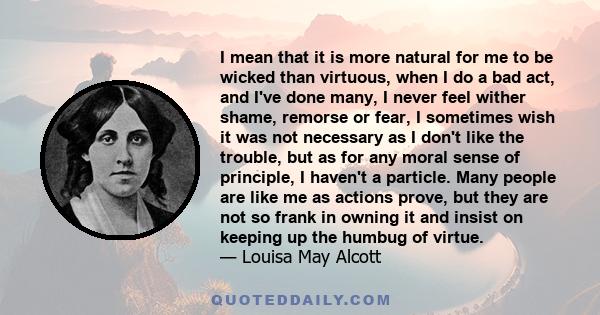 I mean that it is more natural for me to be wicked than virtuous, when I do a bad act, and I've done many, I never feel wither shame, remorse or fear, I sometimes wish it was not necessary as I don't like the trouble, but as for any moral sense of principle, I haven't a particle. Many people are like me as actions prove, but they are not so frank in owning it and insist on keeping up the humbug of virtue.
— Louisa May Alcott

QUOTEDDAILY.COM